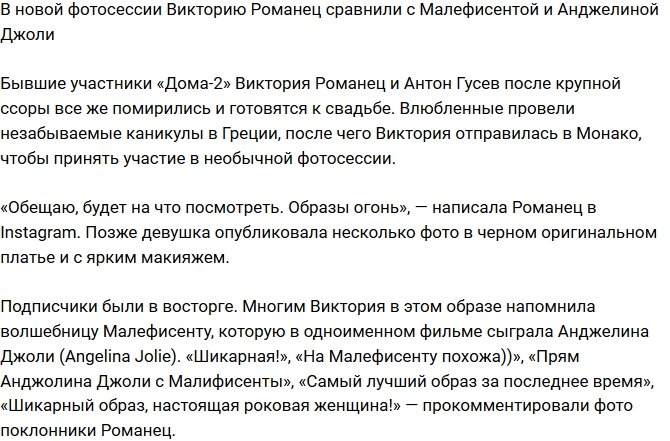 В новой фотосессии Викторию Романец сравнили с Малефисентой и Анджелиной Джоли

Бывшие участники «Дома-2» Виктория Романец и Антон Гусев после крупной ссоры все же помирились и готовятся к свадьбе. Влюбленные провели незабываемые каникулы в Греции, после чего Виктория отправилась в Монако, чтобы принять участие в необычной фотосессии.

«Обещаю, будет на что посмотреть. Образы огонь», — написала Романец в Instagram. Позже девушка опубликовала несколько фото в черном оригинальном платье и с ярким макияжем.

Подписчики были в восторге. Многим Виктория в этом образе напомнила волшебницу Малефисенту, которую в одноименном фильме сыграла Анджелина Джоли (Angelina Jolie). «Шикарная!», «На Малефисенту похожа))», «Прям Анджолина Джоли с Малифисенты», «Самый лучший образ за последнее время», «Шикарный образ, настоящая роковая женщина!» — прокомментировали фото поклонники Романец.